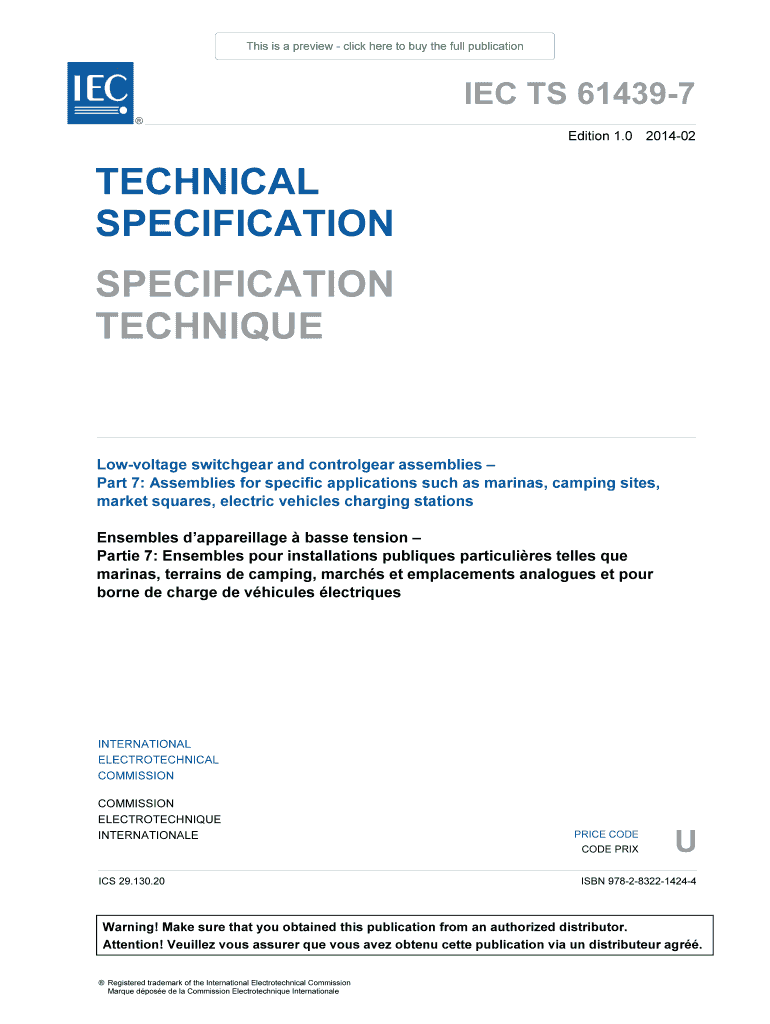 This is a preview - click here to buy the full publication

IEC
®

IEC TS 61439-7

Edition 1.0 2014-02

TECHNICAL SPECIFICATION

SPECIFICATION TECHNIQUE

Low-voltage switchgear and controlgear assemblies –
Part 7: Assemblies for specific applications such as marinas, camping sites, market squares, electric vehicles charging stations

Ensembles d'appareillage à basse tension –
Partie 7: Ensembles pour installations publiques particulières telles que marinas, terrains de camping, marchés et emplacements analogues et pour borne de charge de véhicules électriques

INTERNATIONAL
ELECTROTECHNICAL
COMMISSION

COMMISSION
ELECTROTECHNIQUE
INTERNATIONALE

PRICE CODE
CODE PRIX
U

ICS 29.130.20

ISBN 978-2-8322-1424-4

Warning! Make sure that you obtained this publication from an authorized distributor.
Attention! Veuillez vous assurer que vous avez obtenu cette publication via un distributeur agréé.

® Registered trademark of the International Electrotechnical Commission
Marque déposée de la Commission Electrotechnique Internationale